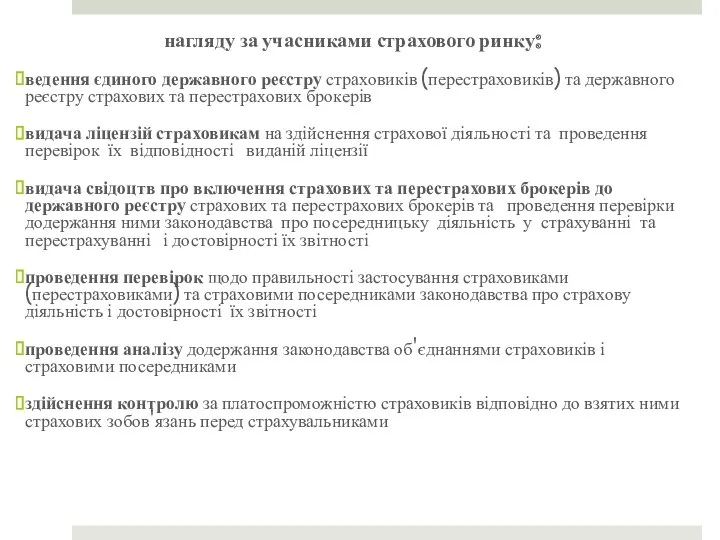 нагляду за учасниками страхового ринку:

ведення єдиного державного реєстру страховиків (перестраховиків) та державного реєстру страхових та перестрахових брокерів

видача ліцензій страховикам на здійснення страхової діяльності та проведення перевірок їх відповідності виданій ліцензії

видача свідоцтв про включення страхових та перестрахових брокерів до державного реєстру страхових та перестрахових брокерів та проведення перевірки додержання ними законодавства про посередницьку діяльність у страхуванні та перестрахуванні і достовірності їх звітності

проведення перевірок щодо правильності застосування страховиками (перестраховиками) та страховими посередниками законодавства про страхову діяльність і достовірності їх звітності

проведення аналізу додержання законодавства об'єднаннями страховиків і страховими посередниками

здійснення контролю за платоспроможністю страховиків відповідно до взятих ними страхових зобов'язань перед страхувальниками